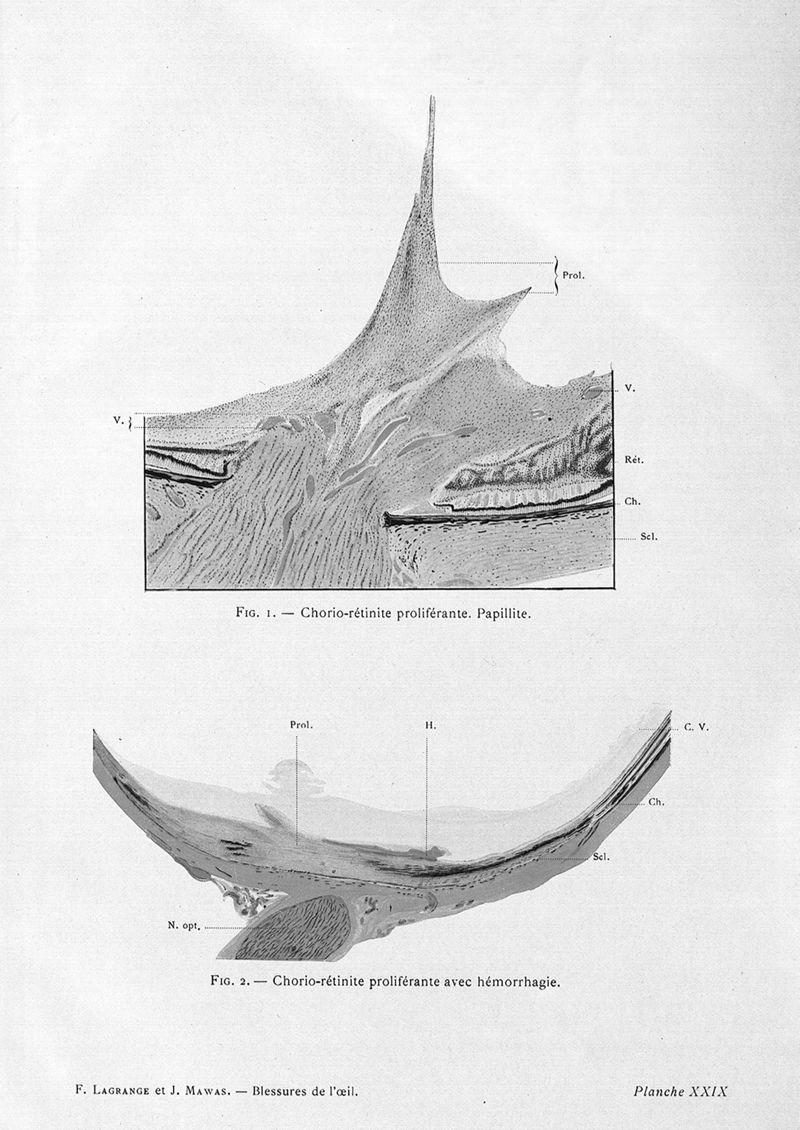 Prol.

V.

V.

Rét.

Ch.

Scl.

FIG. 1. — Chorio-rétinite proliférante. Papillite.

Prol.

H.

C. V.

Ch.

Scl.

N. opt.

FIG. 2. — Chorio-rétinite proliférante avec hémorrhagie.

F. LAGRANGE et J. MAWAS. — Blessures de l'œil.

Planche XXIX